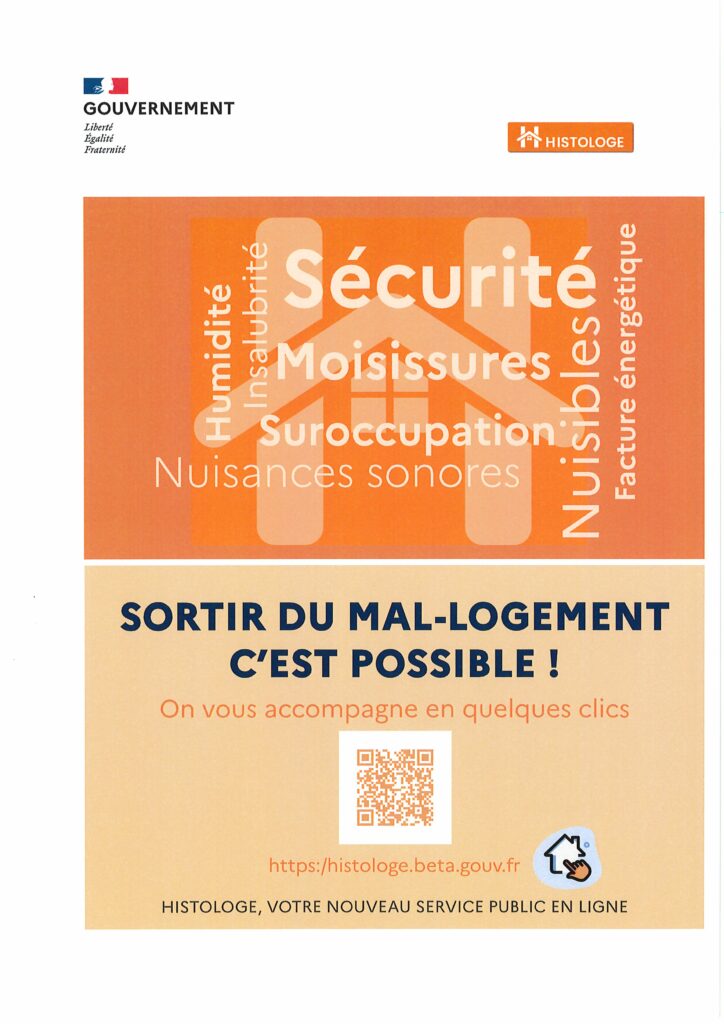 GOUVERNEMENT
Liberté
Égalité
Fraternité

HISTOLOGE

Humidité
Insalubrité
Sécurité
Moisissures
Suroccupation
Nuisances sonores
Nuisibles
Facture énergétique

SORTIR DU MAL-LOGEMENT C'EST POSSIBLE !

On vous accompagne en quelques clics

https:/histologe.beta.gouv.fr

HISTOLOGE, VOTRE NOUVEAU SERVICE PUBLIC EN LIGNE